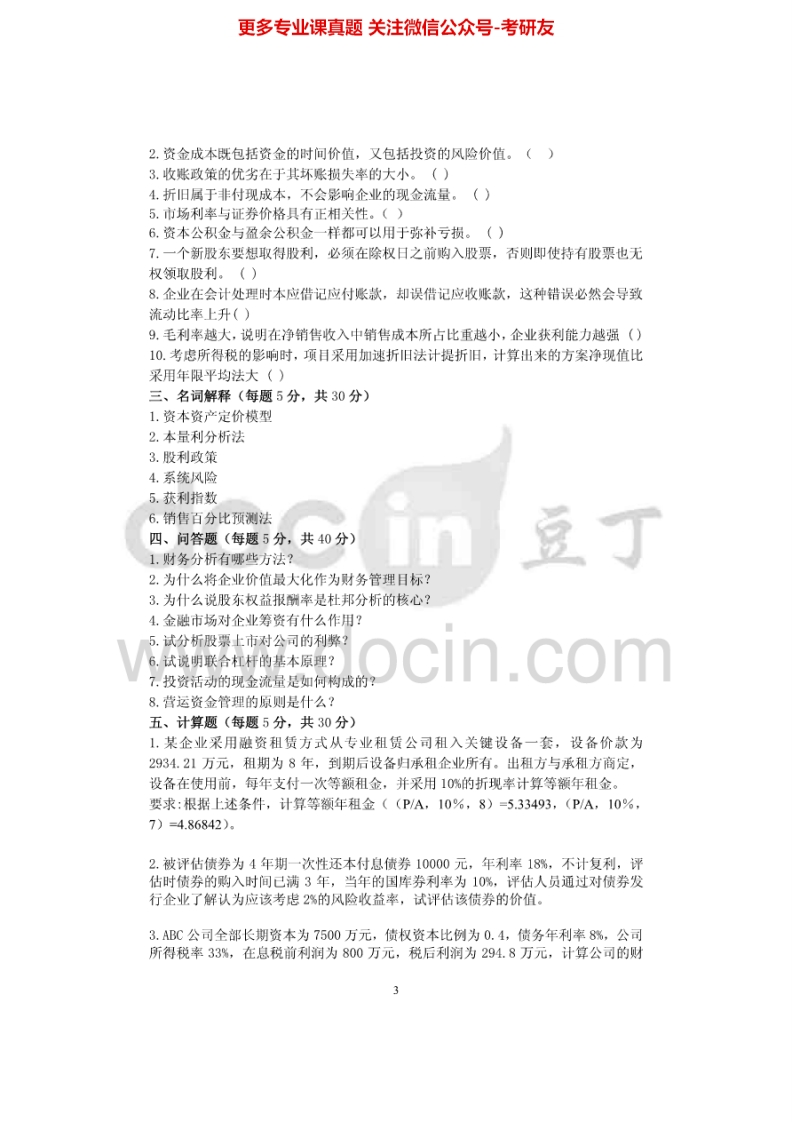 更多专业课真题 关注微信公众号-考研友

2. 资金成本既包括资金的时间价值，又包括投资的风险价值。（ ）
3. 收账政策的优劣在于其坏账损失率的大小。（ ）
4. 折旧属于非付现成本，不会影响企业的现金流量。（ ）
5. 市场利率与证券价格具有正相关性。（ ）
6. 资本公积金与盈余公积金一样都可以用于弥补亏损。（ ）
7. 一个新股东要想取得股利，必须在除权日之前购入股票，否则即使持有股票也无权领取股利。（ ）
8. 企业在会计处理时本应借记应付账款，却误借记应收账款，这种错误必然会导致流动比率上升（ ）
9. 毛利率越大，说明在净销售收入中销售成本所占比重越小，企业获利能力越强（ ）
10. 考虑所得税的影响时，项目采用加速折旧法计提折旧，计算出来的方案净现值比采用年限平均法大（ ）
三、名词解释（每题 5 分，共 30 分）
1. 资本资产定价模型
2. 本量利分析法
3. 股利政策
4. 系统风险
5. 获利指数
6. 销售百分比预测法
四、问答题（每题 5 分，共 40 分）
1. 财务分析有哪些方法？
2. 为什么将企业价值最大化作为财务管理目标？
3. 为什么说股东权益报酬率是杜邦分析的核心？
4. 金融市场对企业筹资有什么作用？
5. 试分析股票上市对公司的利弊？
6. 试说明联合杠杆的基本原理？
7. 投资活动的现金流量是如何构成的？
8. 营运资金管理的原则是什么？
五、计算题（每题 5 分，共 30 分）
1. 某企业采用融资租赁方式从专业租赁公司租入关键设备一套，设备价款为 2934.21 万元，租期为 8 年，到期后设备归承租企业所有。出租方与承租方商定，设备在使用前，每年支付一次等额租金，并采用 10%的折现率计算等额年租金。
要求：根据上述条件，计算等额年租金（（P/A，10%，8）=5.33493，（P/A，10%，7）=4.86842）。

2. 被评估债券为 4 年期一次性还本付息债券 10000 元，年利率 18%，不计复利，评估时债券的购入时间已满 3 年，当年的国库券利率为 10%，评估人员通过对债券发行企业了解认为应该考虑 2%的风险收益率，试评估该债券的价值。

3. ABC 公司全部长期资本为 7500 万元，债权资本比例为 0.4，债务年利率 8%，公司所得税率 33%，在息税前利润为 800 万元，税后利润为 294.8 万元，计算公司的财

3

docin 豆丁
www.docin.com